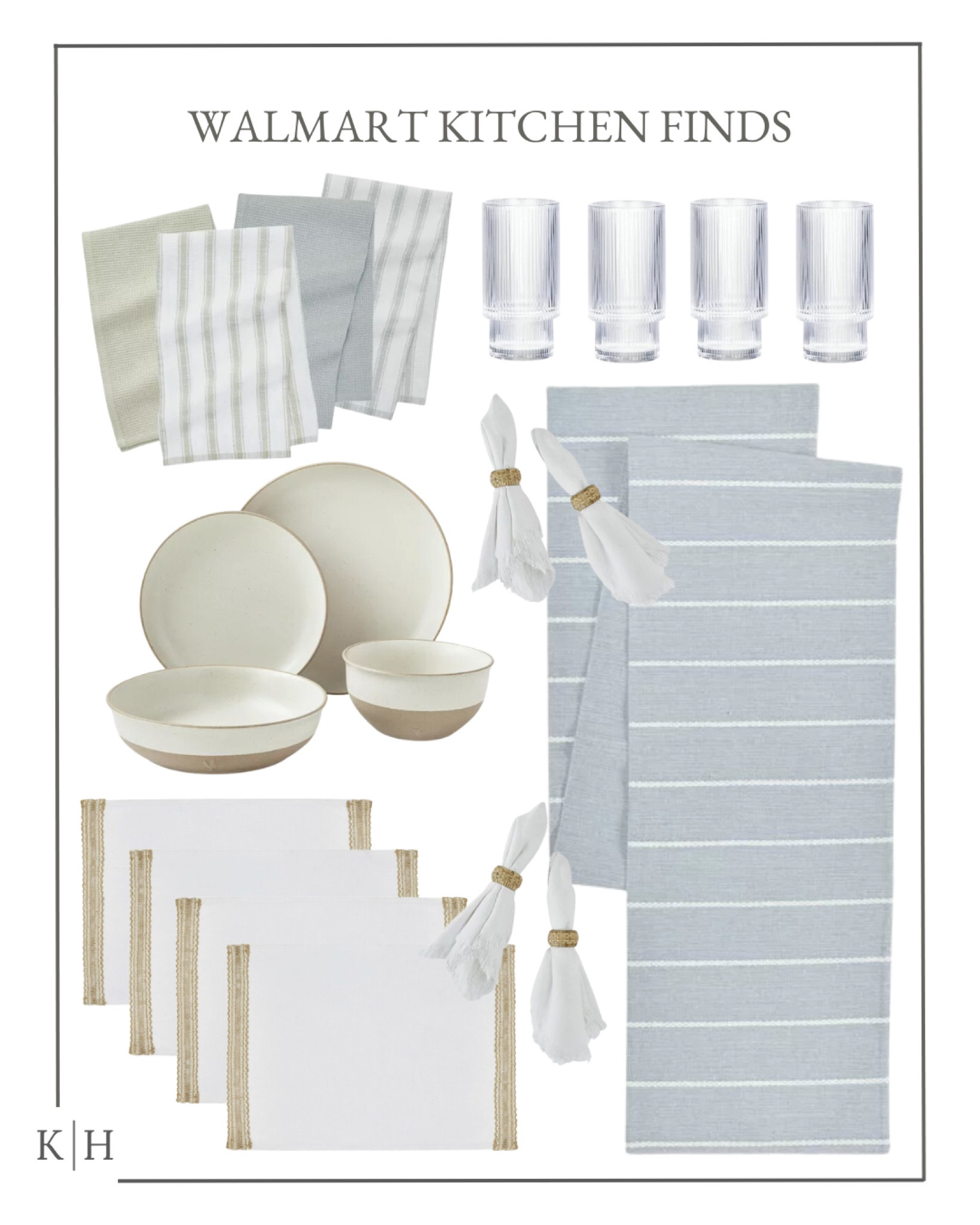 WALMART KITCHEN FINDS

K|H